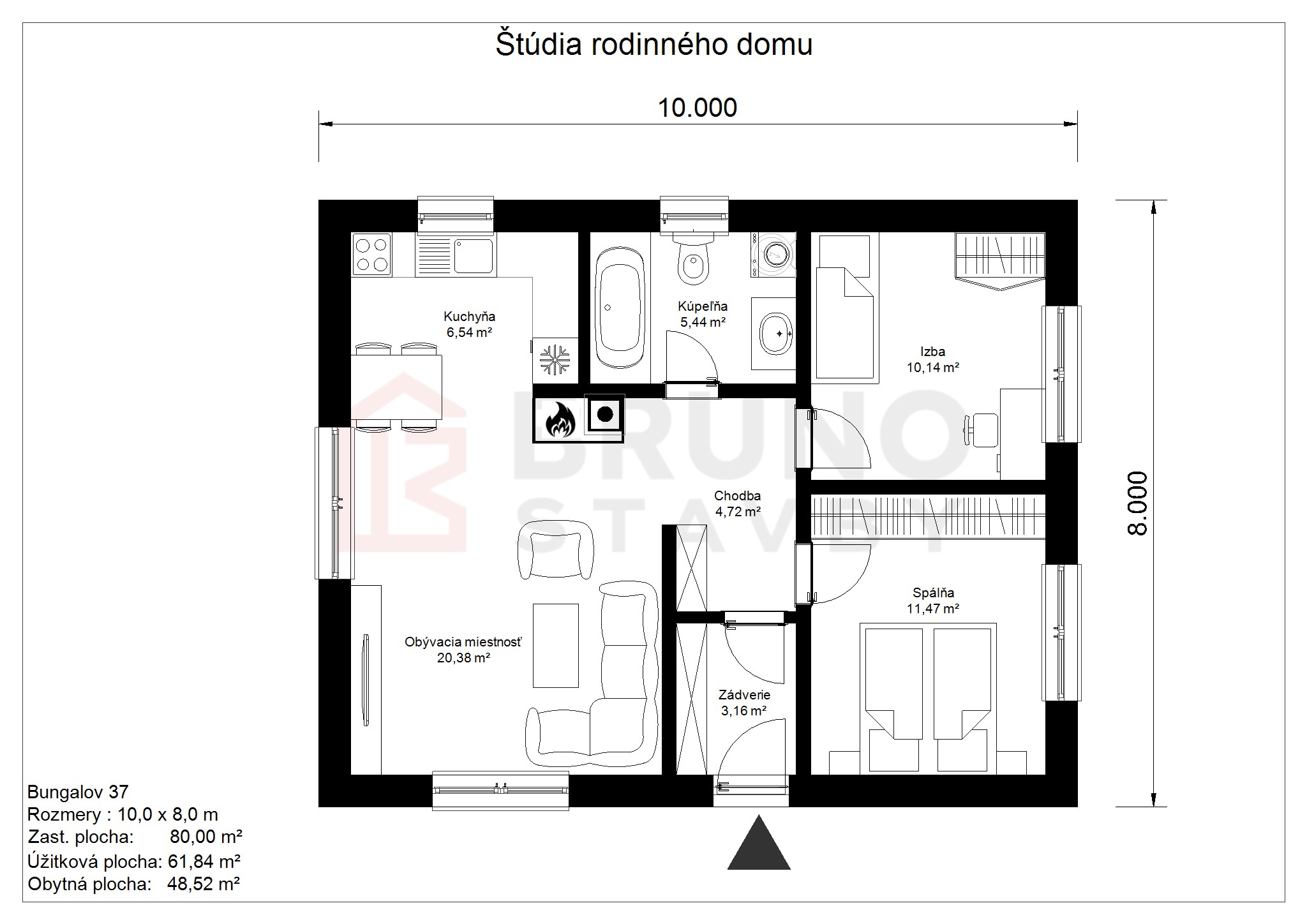 Štúdia rodinného domu

10.000

8.000

Kuchyňa
6,54 m²

Kúpeľňa
5,44 m²

Izba
10,14 m²

BRUNO STAVBY

Chodba
4,72 m²

Spálňa
11,47 m²

Obývacia miestnosť
20,38 m²

Zádverie
3,16 m²

Bungalov 37
Rozmery : 10,0 x 8,0 m
Zast. plocha: 80,00 m²
Úžitková plocha: 61,84 m²
Obytná plocha: 48,52 m²